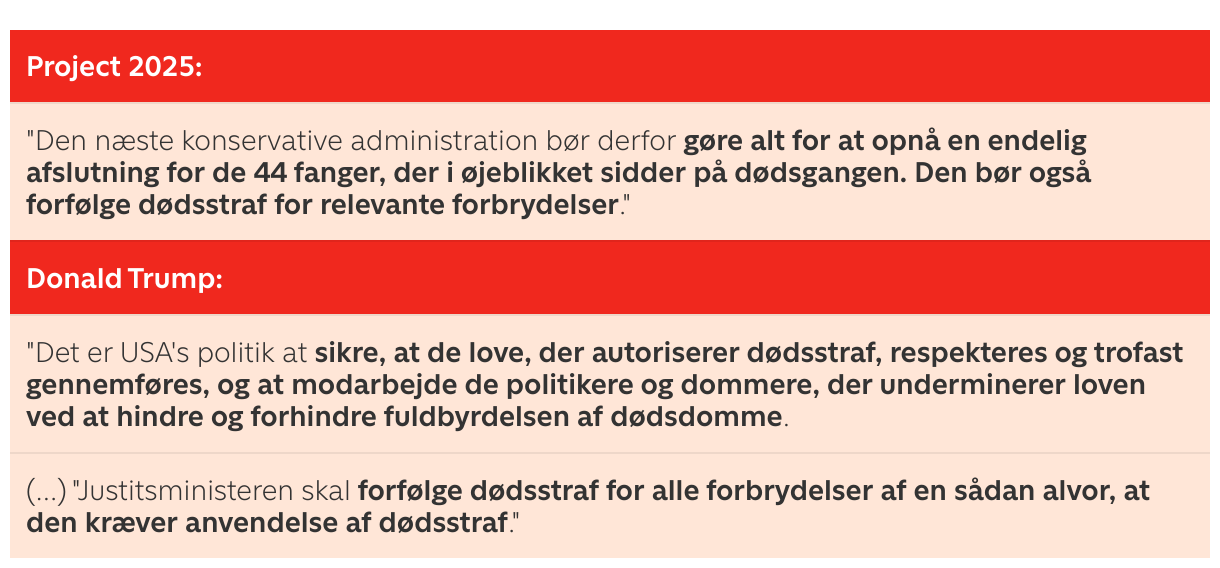 Project 2025:

"Den næste konservative administration bør derfor gøre alt for at opnå en endelig afslutning for de 44 fanger, der i øjeblikket sidder på dødsgangen. Den bør også forfølge dødsstraf for relevante forbrydelser."

Donald Trump:

"Det er USA's politik at sikre, at de love, der autoriserer dødsstraf, respekteres og trofast gennemføres, og at modarbejde de politikere og dommere, der underminerer loven ved at hindre og forhindre fuldbyrdelsen af dødsdomme.

(...) "Justitsministeren skal forfølge dødsstraf for alle forbrydelser af en sådan alvor, at den kræver anvendelse af dødsstraf."